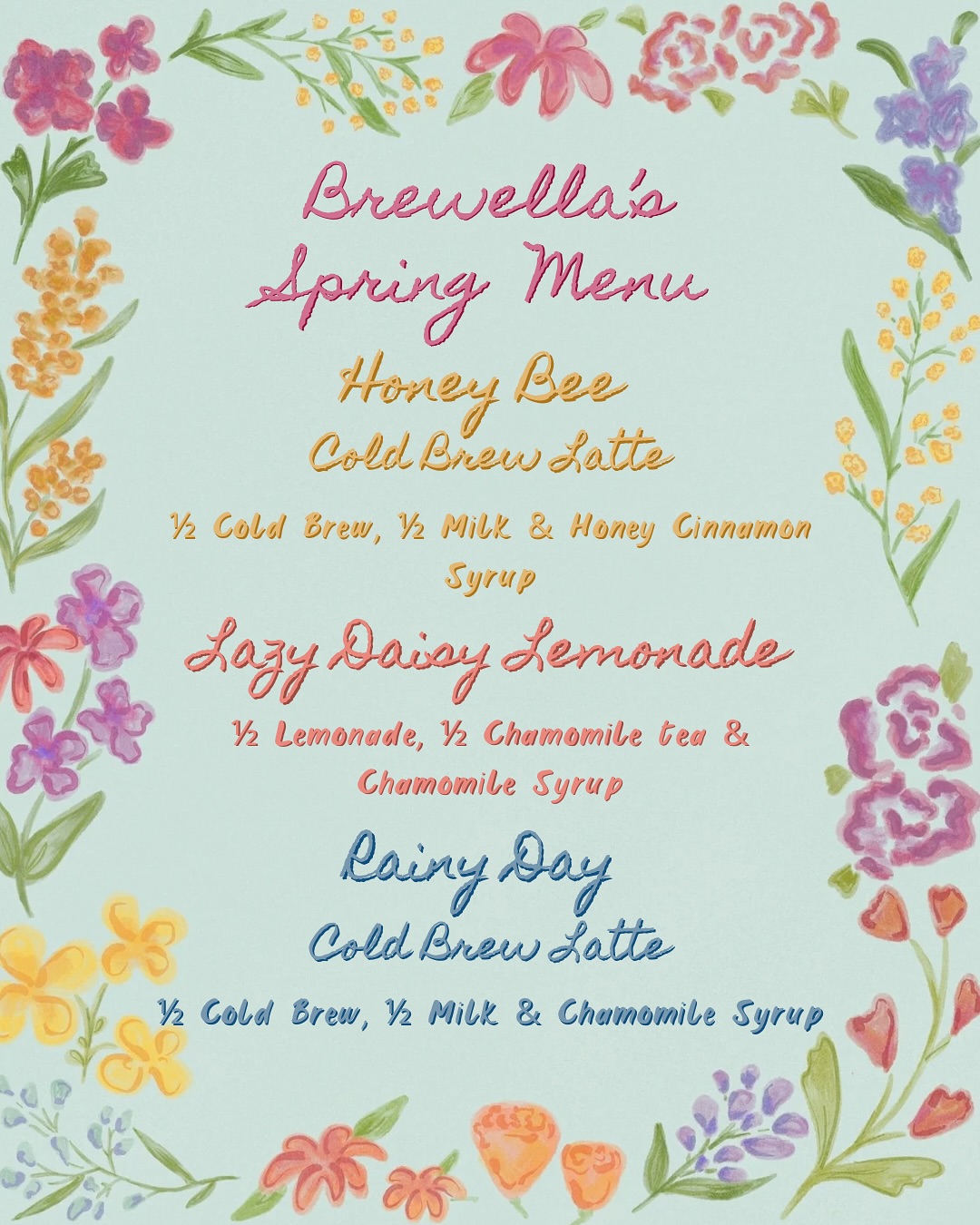 Brewella's Spring Menu

Honey Bee
Cold Brew Latte

½ Cold Brew, ½ Milk & Honey Cinnamon Syrup

Lazy Daisy Lemonade

½ Lemonade, ½ Chamomile tea & Chamomile Syrup

Rainy Day
Cold Brew Latte

½ Cold Brew, ½ Milk & Chamomile Syrup